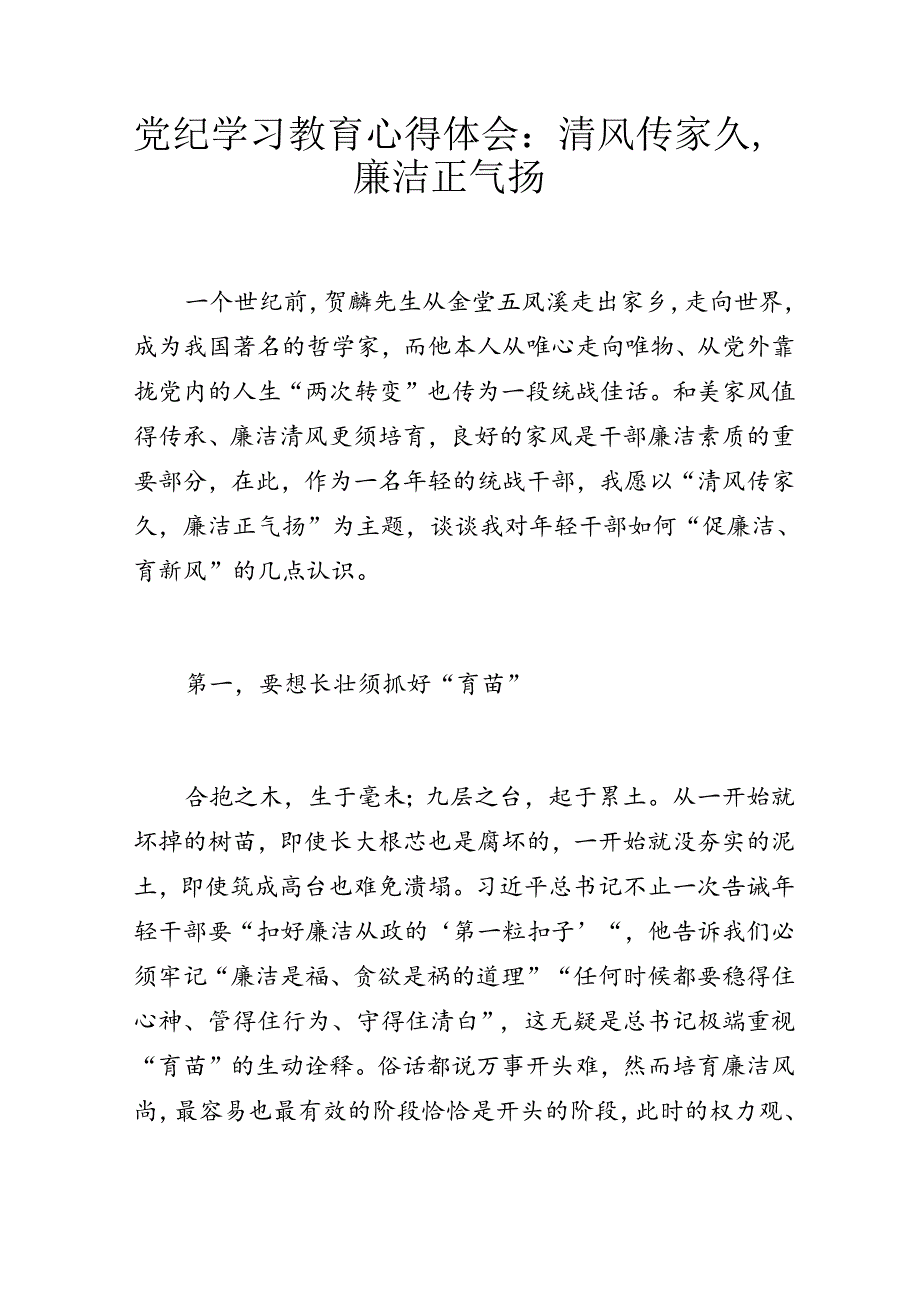 党纪学习教育心得体会：清风传家久，廉洁正气扬

一个世纪前，贺麟先生从金堂五凤溪走出家乡，走向世界，成为我国著名的哲学家，而他本人从唯心走向唯物、从党外靠拢党内的人生“两次转变”也传为一段统战佳话。和美家风值得传承、廉洁清风更须培育，良好的家风是干部廉洁素质的重要部分，在此，作为一名年轻的统战干部，我愿以“清风传家久，廉洁正气扬”为主题，谈谈我对年轻干部如何“促廉洁、育新风”的几点认识。

第一，要想长壮须抓好“育苗”

合抱之木，生于毫末；九层之台，起于累土。从一开始就坏掉的树苗，即使长大根芯也是腐坏的，一开始就没夯实的泥土，即使筑成高台也难免溃塌。习近平总书记不止一次告诫年轻干部要“扣好廉洁从政的‘第一粒扣子’“，他告诉我们必须牢记“廉洁是福、贪欲是祸的道理”“任何时候都要稳得住心神、管得住行为、守得住清白”，这无疑是总书记极端重视“育苗”的生动诠释。俗话都说万事开头难，然而培育廉洁风尚，最容易也最有效的阶段恰恰是开头的阶段，此时的权力观、